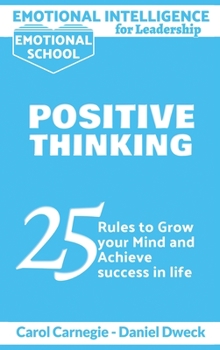 EMOTIONAL INTELLIGENCE
for Leadership

EMOTIONAL SCHOOL

POSITIVE THINKING

25 Rules to Grow your Mind and Achieve success in life

Carol Carnegie - Daniel Dweck